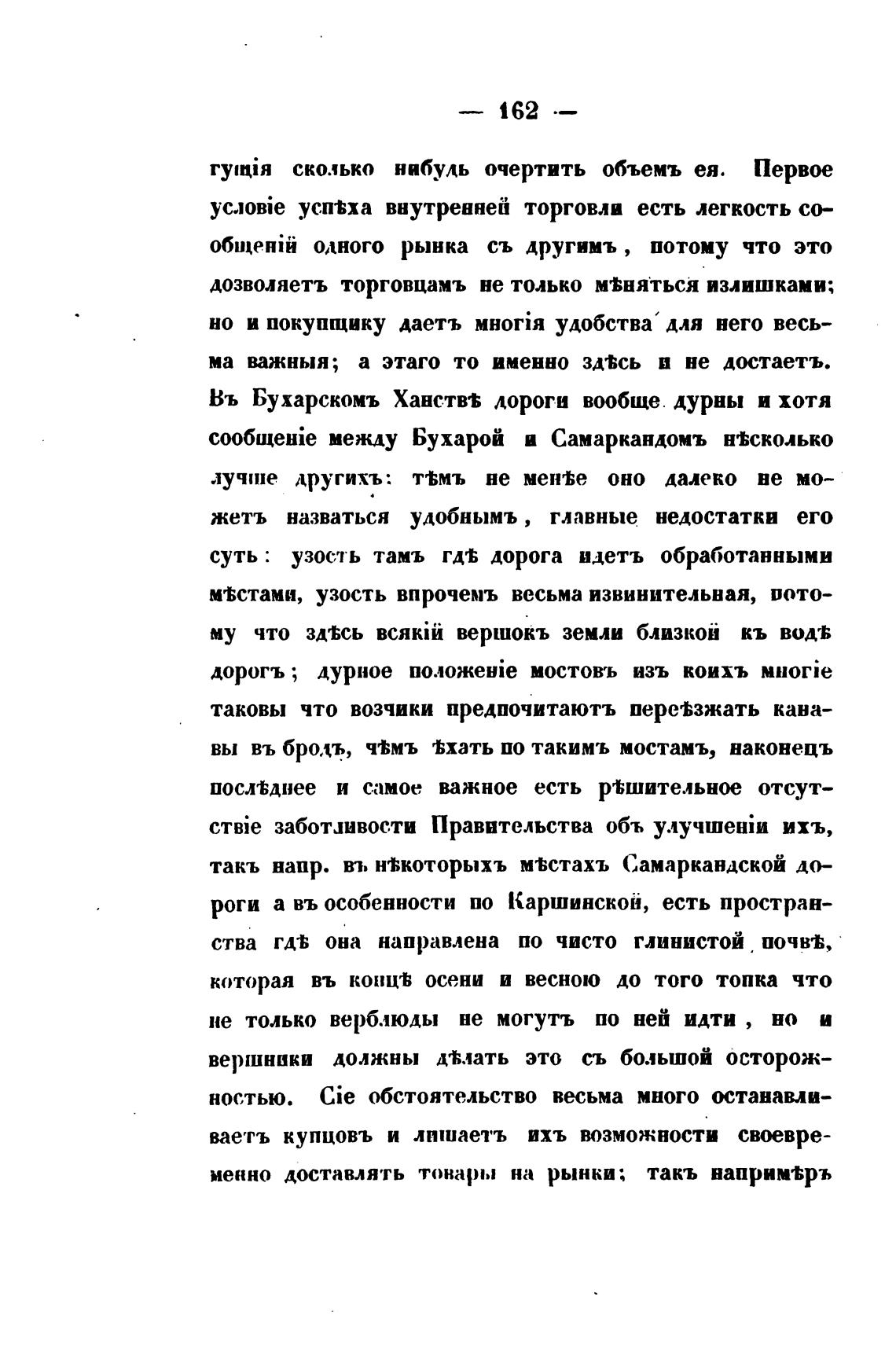 — 162 —

гущія сколько нибудь очертить объемъ ея. Первое условіе успѣха внутренней торговли есть легкость сообщеній одного рынка съ другимъ, потому что это дозволяетъ торговцамъ не только мѣняться излишками; но и покупщику даетъ многія удобства для него весьма важныя; а этаго то именно здѣсь и не достаетъ. Въ Бухарскомъ Ханствѣ дороги вообще дурны и хотя сообщеніе между Бухарой и Самаркандомъ нѣсколько лучше другихъ: тѣмъ не менѣе оно далеко не можетъ назваться удобнымъ, главные недостатки его суть: узость тамъ гдѣ дорога идетъ обработанными мѣстами, узость впрочемъ весьма извинительная, потому что здѣсь всякій вершокъ земли близкой къ водѣ дорогъ; дурное положеніе мостовъ изъ коихъ многіе таковы что возчики предпочитаютъ переѣзжать канавы въ бродъ, чѣмъ ѣхать по такимъ мостамъ, наконецъ послѣднее и самое важное есть рѣшительное отсутствіе заботливости Правительства объ улучшеніи ихъ, такъ напр. въ нѣкоторыхъ мѣстахъ Самаркандской дороги а въ особенности по Каршинской, есть пространства гдѣ она направлена по чисто глинистой почвѣ, которая въ концѣ осени и весною до того топка что не только верблюды не могутъ по ней идти, но и вершники должны дѣлать это съ большой осторожностью. Сіе обстоятельство весьма много останавливаетъ купцовъ и лишаетъ ихъ возможности своевременно доставлять товары на рынки; такъ напримѣръ